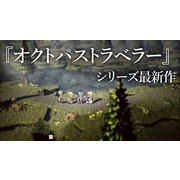 『オクトパストラベラー』
シリーズ最新作